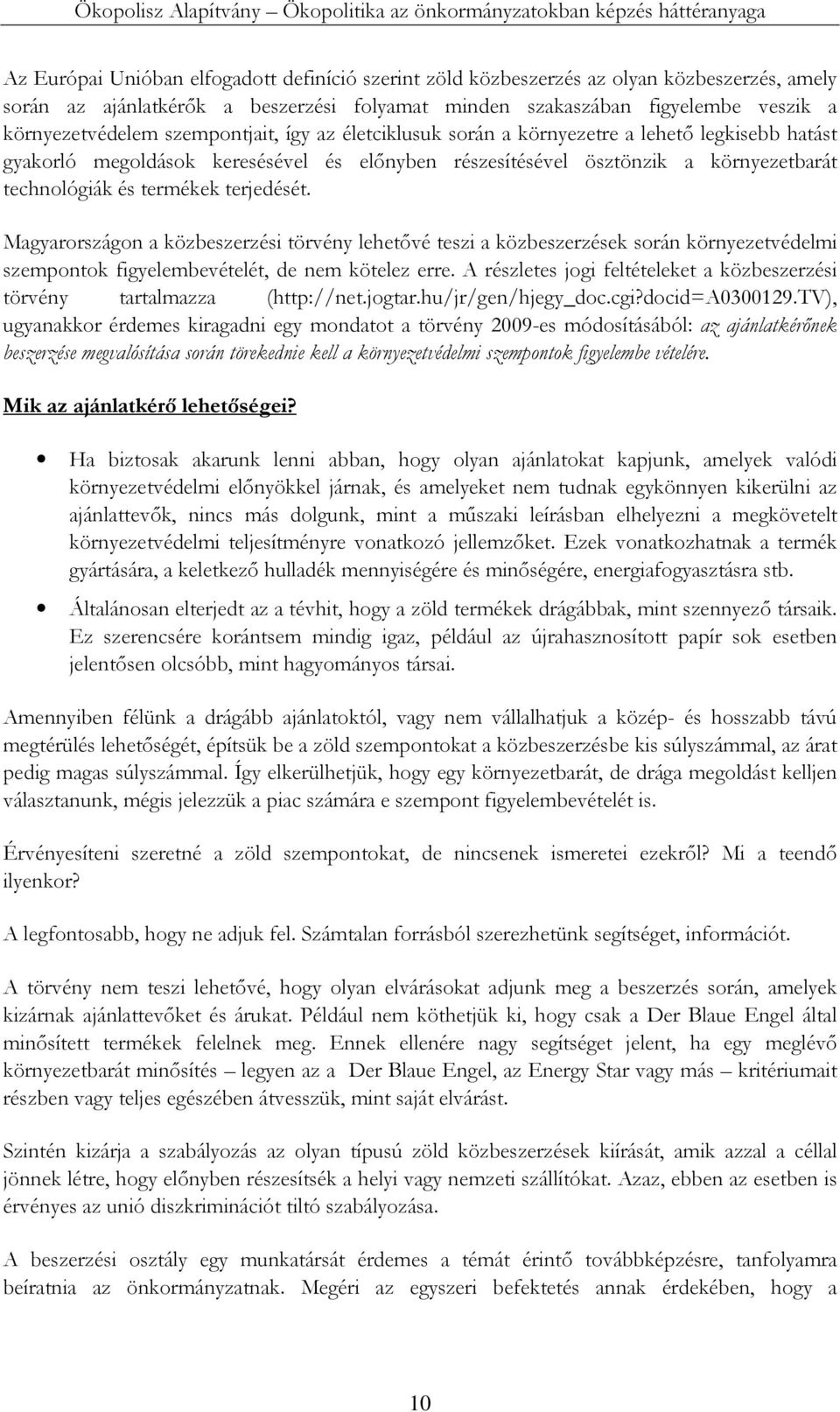 Ökopolisz Alapítvány – Ökopolitika az önkormányzatokban képzés háttéranyaga

Az Európai Unióban elfogadott definíció szerint zöld közbeszerzés az olyan közbeszerzés, amely során az ajánlatkérők a beszerzési folyamat minden szakaszában figyelembe veszik a környezetvédelem szempontjait, így az életciklusuk során a környezetre a lehető legkisebb hatást gyakorló megoldások keresésével és előnyben részesítésével ösztönzik a környezetbarát technológiák és termékek terjedését.

Magyarországon a közbeszerzési törvény lehetővé teszi a közbeszerzések során környezetvédelmi szempontok figyelembevételét, de nem kötelez erre. A részletes jogi feltételeket a közbeszerzési törvény tartalmazza (http://net.jogtar.hu/jr/gen/hjegy_doc.cgi?docid=A0300129.TV), ugyanakkor érdemes kiragadni egy mondatot a törvény 2009-es módosításából: az ajánlatkérőnek beszerzése megvalósítása során törekednie kell a környezetvédelmi szempontok figyelembe vételére.

Mik az ajánlatkérő lehetőségei?

• Ha biztosak akarunk lenni abban, hogy olyan ajánlatokat kapjunk, amelyek valódi környezetvédelmi előnyökkel járnak, és amelyeket nem tudnak egykönnyen kikerülni az ajánlattevők, nincs más dolgunk, mint a műszaki leírásban elhelyezni a megkövetelt környezetvédelmi teljesítményre vonatkozó jellemzőket. Ezek vonatkozhatnak a termék gyártására, a keletkező hulladék mennyiségére és minőségére, energiafogyasztásra stb.

• Általánosan elterjedt az a tévhit, hogy a zöld termékek drágábbak, mint szennyező társaik. Ez szerencsére korántsem mindig igaz, például az újrahasznosított papír sok esetben jelentősen olcsóbb, mint hagyományos társai.

Amennyiben félünk a drágább ajánlatoktól, vagy nem vállalhatjuk a közép- és hosszabb távú megtérülés lehetőségét, építsük be a zöld szempontokat a közbeszerzésbe kis súlyszámmal, az árat pedig magas súlyszámmal. Így elkerülhetjük, hogy egy környezetbarát, de drága megoldást kelljen választanunk, mégis jelezzük a piac számára e szempont figyelembevételét is.

Érvényesíteni szeretné a zöld szempontokat, de nincsenek ismeretei ezekről? Mi a teendő ilyenkor?

A legfontosabb, hogy ne adjuk fel. Számtalan forrásból szerezhetünk segítséget, információt.

A törvény nem teszi lehetővé, hogy olyan elvárásokat adjunk meg a beszerzés során, amelyek kizárnak ajánlattevőket és árukat. Például nem köthetjük ki, hogy csak a Der Blaue Engel által minősített termékek felelnek meg. Ennek ellenére nagy segítséget jelent, ha egy meglévő környezetbarát minősítés – legyen az a Der Blaue Engel, az Energy Star vagy más – kritériumait részben vagy teljes egészében átvesszük, mint saját elvárást.

Szintén kizárja a szabályozás az olyan típusú zöld közbeszerzések kiírását, amik azzal a céllal jönnek létre, hogy előnyben részesítsék a helyi vagy nemzeti szállítókat. Azaz, ebben az esetben is érvényes az unió diszkriminációt tiltó szabályozása.

A beszerzési osztály egy munkatársát érdemes a témát érintő továbbképzésre, tanfolyamra beíratnia az önkormányzatnak. Megéri az egyszeri befektetés annak érdekében, hogy a

10